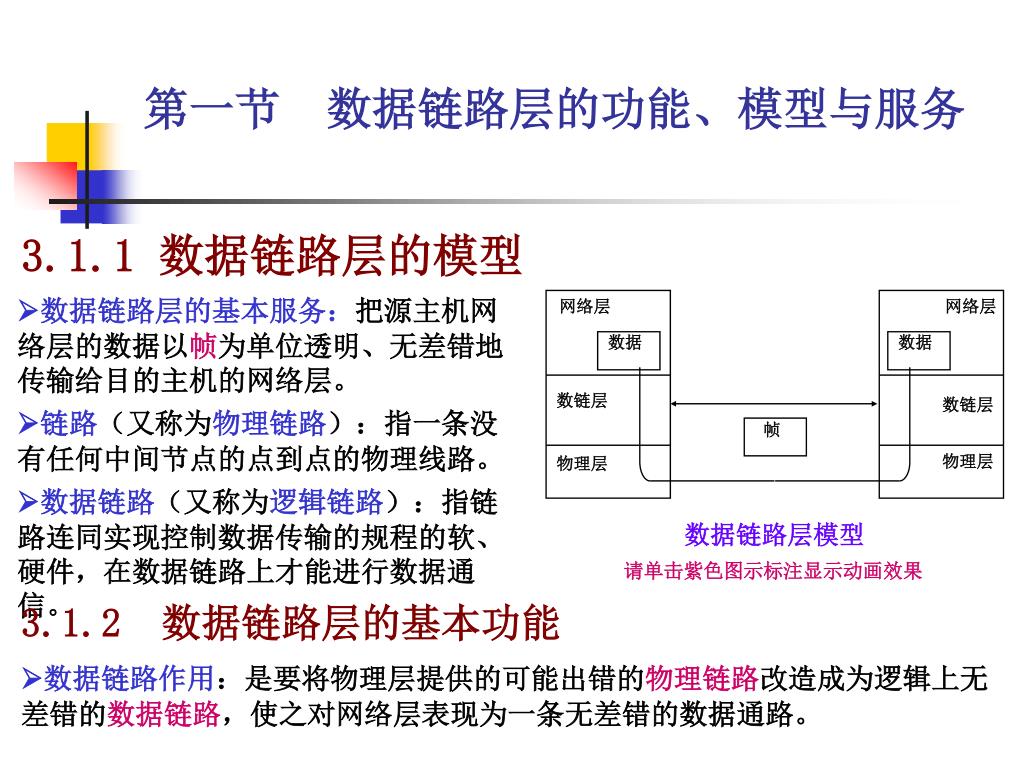 第一节　数据链路层的功能、模型与服务

3.1.1 数据链路层的模型

➢数据链路层的基本服务：把源主机网络层的数据以帧为单位透明、无差错地传输给目的主机的网络层。

➢链路（又称为物理链路）：指一条没有任何中间节点的点到点的物理线路。

➢数据链路（又称为逻辑链路）：指链路连同实现控制数据传输的规程的软、硬件，在数据链路上才能进行数据通信。

网络层
数据
数链层
物理层
帧
网络层
数据
数链层
物理层

数据链路层模型
请单击紫色图示标注显示动画效果

3.1.2　数据链路层的基本功能

➢数据链路作用：是要将物理层提供的可能出错的物理链路改造成为逻辑上无差错的数据链路，使之对网络层表现为一条无差错的数据通路。